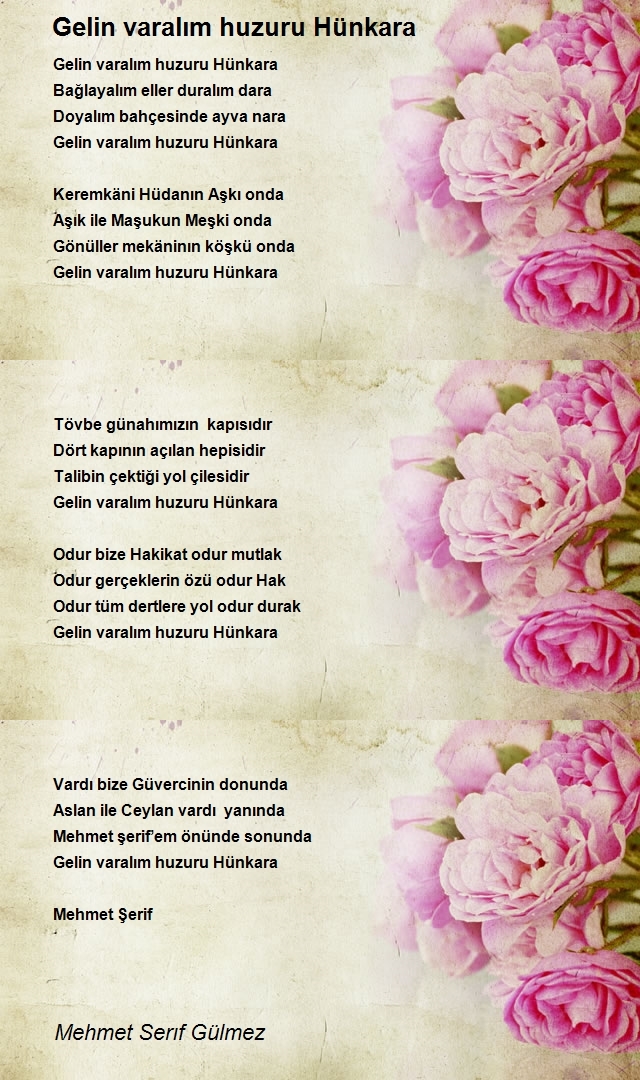 Gelin varalım huzuru Hünkara

Gelin varalım huzuru Hünkara
Bağlayalım eller duralım dara
Doyalım bahçesinde ayva nara
Gelin varalım huzuru Hünkara

Keremkâni Hüdanın Aşkı onda
Aşık ile Maşukun Meşki onda
Gönüller mekâninın köşkü onda
Gelin varalım huzuru Hünkara

Tövbe günahımızın kapısıdır
Dört kapının açılan hepisidir
Talibin çektiği yol çilesidir
Gelin varalım huzuru Hünkara

Odur bize Hakikat odur mutlak
Odur gerçeklerin özü odur Hak
Odur tüm dertlere yol odur durak
Gelin varalım huzuru Hünkara

Vardı bize Güvercinin donunda
Aslan ile Ceylan vardı yanında
Mehmet şerif'em önünde sonunda
Gelin varalım huzuru Hünkara

Mehmet Şerif

Mehmet Serıf Gülmez